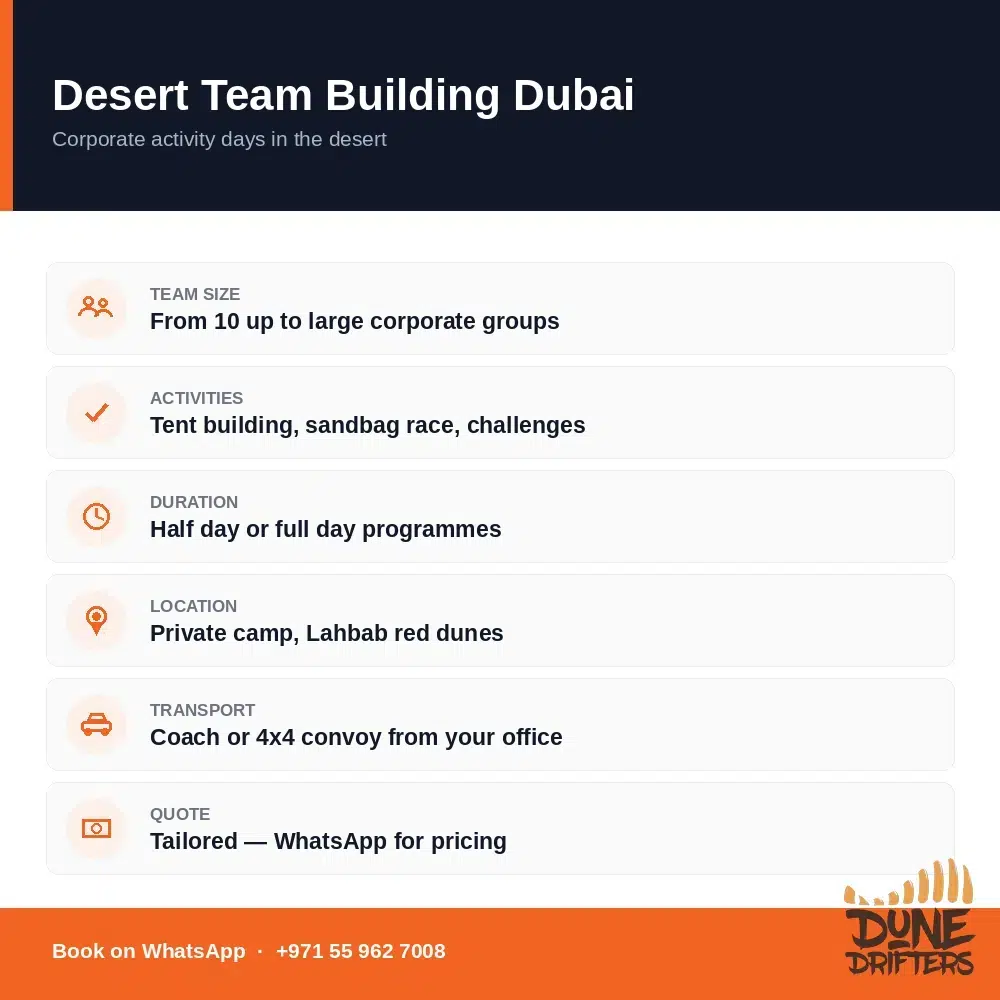 Desert Team Building Dubai

Corporate activity days in the desert

TEAM SIZE
From 10 up to large corporate groups

ACTIVITIES
Tent building, sandbag race, challenges

DURATION
Half day or full day programmes

LOCATION
Private camp, Lahbab red dunes

TRANSPORT
Coach or 4x4 convoy from your office

QUOTE
Tailored — WhatsApp for pricing

Book on WhatsApp · +971 55 962 7008

DUNE DRIFTERS